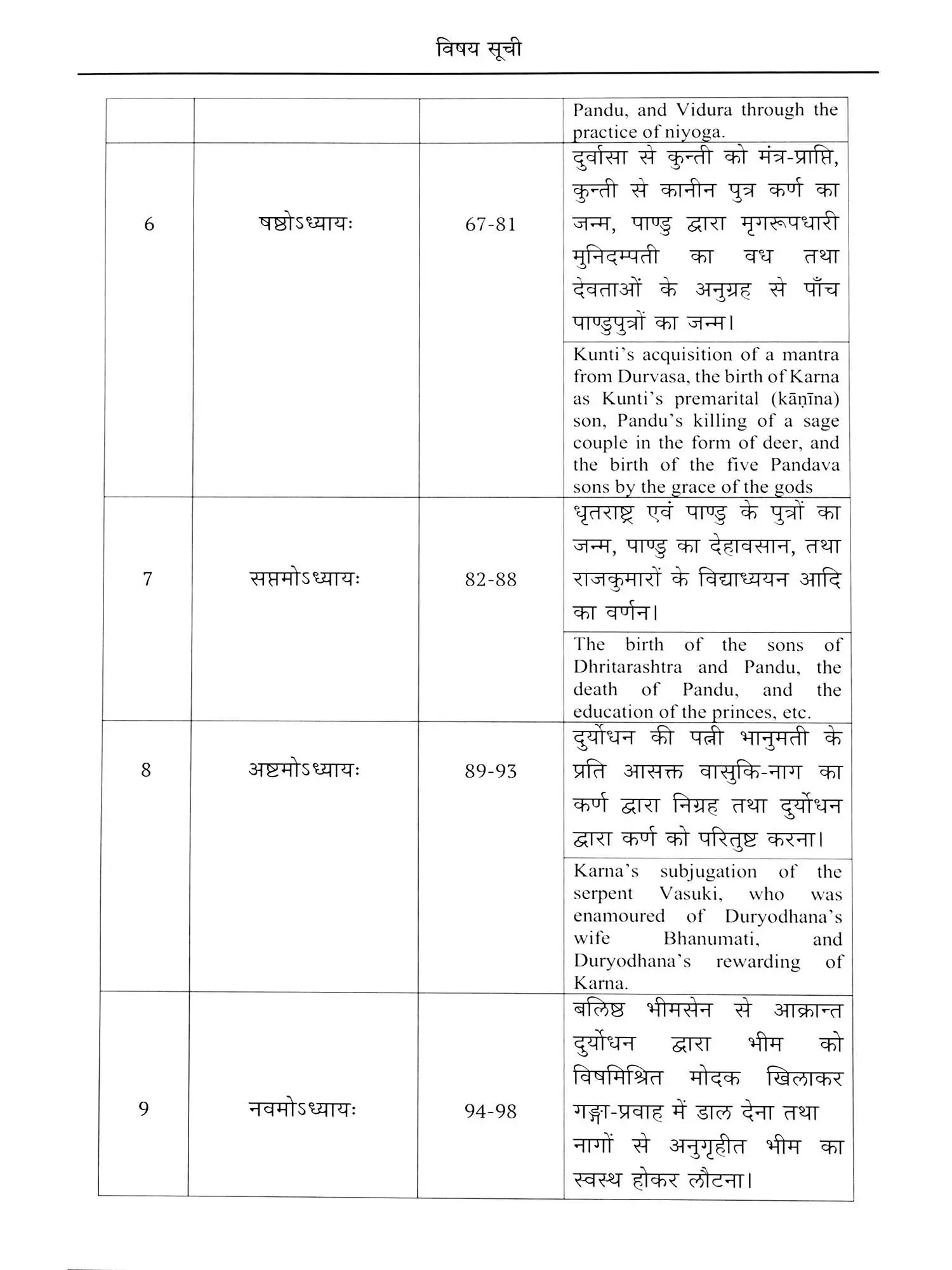 विषय सूची

|  |  |  | Pandu, and Vidura through the practice of niyoga. |
|---|---|---|---|
| 6 | षष्ठोऽध्यायः | 67-81 | दुर्वासा से कुन्ती को मंत्र-प्राप्ति, कुन्ती से कानीन पुत्र कर्ण का जन्म, पाण्डु द्वारा मृगरूपधारी मुनिदम्पती का वध तथा देवताओं के अनुग्रह से पाँच पाण्डुपुत्रों का जन्म। |
|  |  |  | Kunti's acquisition of a mantra from Durvasa, the birth of Karna as Kunti's premarital (kāṇīna) son, Pandu's killing of a sage couple in the form of deer, and the birth of the five Pandava sons by the grace of the gods |
| 7 | सप्तमोऽध्यायः | 82-88 | धृतराष्ट्र एवं पाण्डु के पुत्रों का जन्म, पाण्डु का देहावसान, तथा राजकुमारों के विद्याध्ययन आदि का वर्णन। |
|  |  |  | The birth of the sons of Dhritarashtra and Pandu, the death of Pandu, and the education of the princes, etc. |
| 8 | अष्टमोऽध्यायः | 89-93 | दुर्योधन की पत्नी भानुमती के प्रति आसक्त वासुकि-नाग का कर्ण द्वारा निग्रह तथा दुर्योधन द्वारा कर्ण को परितुष्ट करना। |
|  |  |  | Karna's subjugation of the serpent Vasuki, who was enamoured of Duryodhana's wife Bhanumati, and Duryodhana's rewarding of Karna. |
| 9 | नवमोऽध्यायः | 94-98 | बलिष्ठ भीमसेन से आक्रान्त दुर्योधन द्वारा भीम को विषमिश्रित मोदक खिलाकर गङ्गा-प्रवाह में डाल देना तथा नागों से अनुगृहीत भीम का स्वस्थ होकर लौटना। |